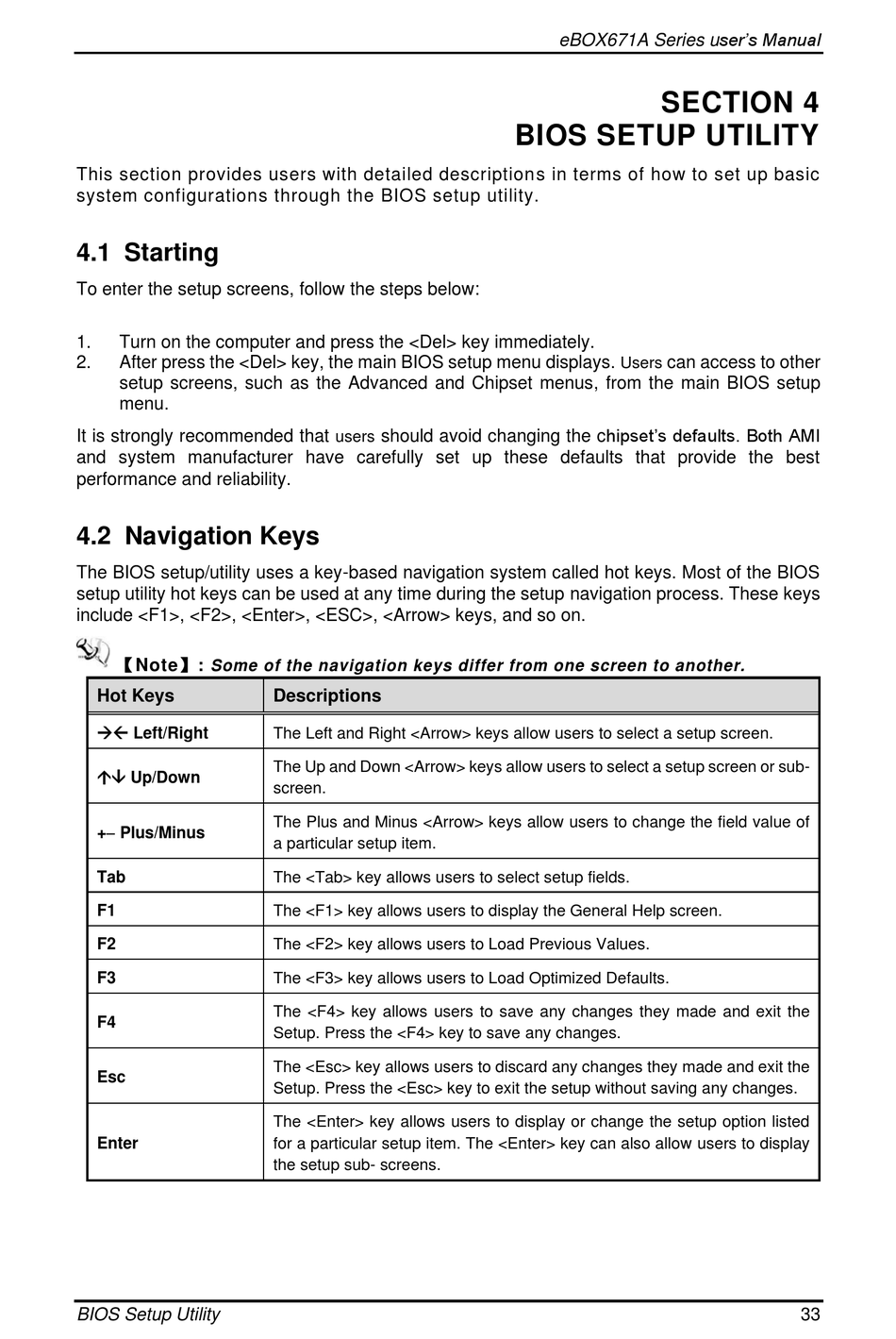 eBOX671A Series user's Manual

SECTION 4
BIOS SETUP UTILITY

This section provides users with detailed descriptions in terms of how to set up basic system configurations through the BIOS setup utility.

4.1 Starting

To enter the setup screens, follow the steps below:

1. Turn on the computer and press the <Del> key immediately.
2. After press the <Del> key, the main BIOS setup menu displays. Users can access to other setup screens, such as the Advanced and Chipset menus, from the main BIOS setup menu.

It is strongly recommended that users should avoid changing the chipset's defaults. Both AMI and system manufacturer have carefully set up these defaults that provide the best performance and reliability.

4.2 Navigation Keys

The BIOS setup/utility uses a key-based navigation system called hot keys. Most of the BIOS setup utility hot keys can be used at any time during the setup navigation process. These keys include <F1>, <F2>, <Enter>, <ESC>, <Arrow> keys, and so on.

【Note】: Some of the navigation keys differ from one screen to another.

| Hot Keys | Descriptions |
|---|---|
| →← Left/Right | The Left and Right <Arrow> keys allow users to select a setup screen. |
| ↑↓ Up/Down | The Up and Down <Arrow> keys allow users to select a setup screen or sub-screen. |
| +– Plus/Minus | The Plus and Minus <Arrow> keys allow users to change the field value of a particular setup item. |
| Tab | The <Tab> key allows users to select setup fields. |
| F1 | The <F1> key allows users to display the General Help screen. |
| F2 | The <F2> key allows users to Load Previous Values. |
| F3 | The <F3> key allows users to Load Optimized Defaults. |
| F4 | The <F4> key allows users to save any changes they made and exit the Setup. Press the <F4> key to save any changes. |
| Esc | The <Esc> key allows users to discard any changes they made and exit the Setup. Press the <Esc> key to exit the setup without saving any changes. |
| Enter | The <Enter> key allows users to display or change the setup option listed for a particular setup item. The <Enter> key can also allow users to display the setup sub- screens. |

BIOS Setup Utility 33